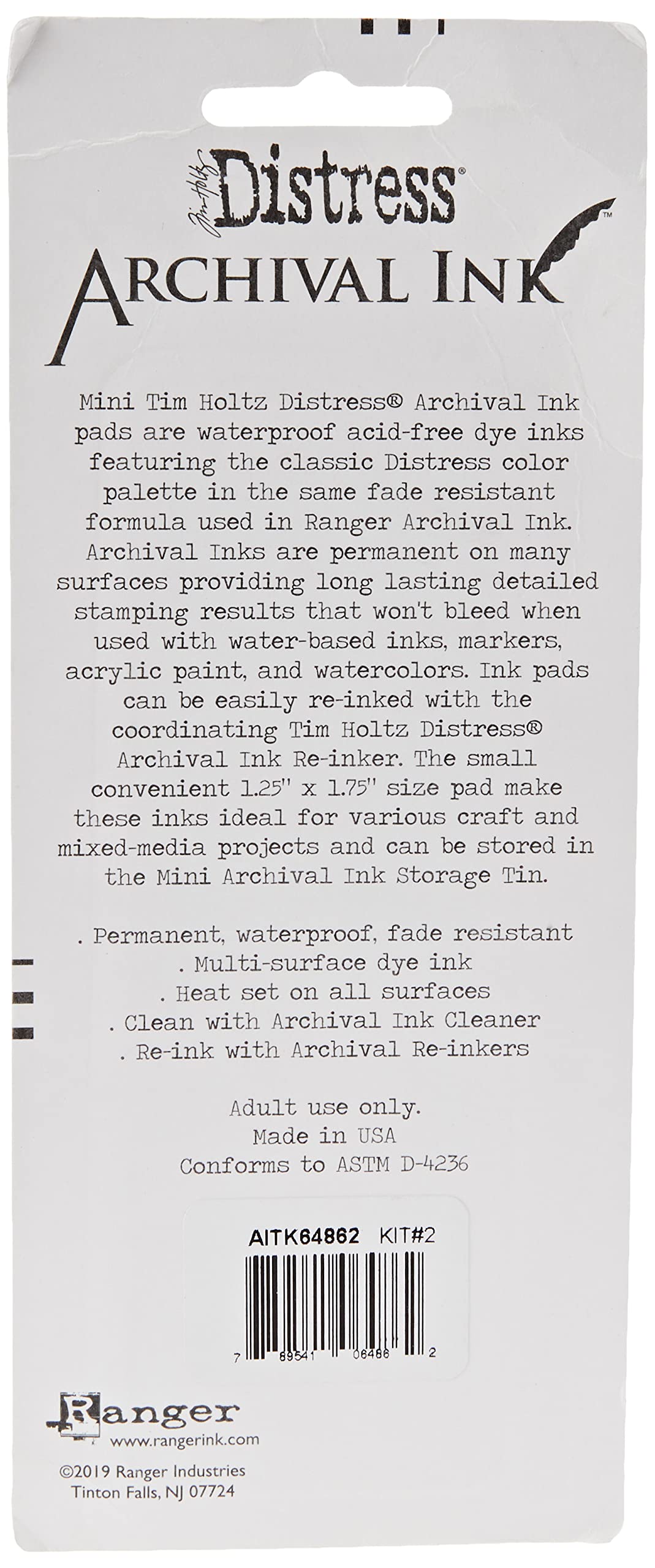 Tim Holtz Distress®
ARCHIVAL INK™

Mini Tim Holtz Distress® Archival Ink pads are waterproof acid-free dye inks featuring the classic Distress color palette in the same fade resistant formula used in Ranger Archival Ink. Archival Inks are permanent on many surfaces providing long lasting detailed stamping results that won't bleed when used with water-based inks, markers, acrylic paint, and watercolors. Ink pads can be easily re-inked with the coordinating Tim Holtz Distress® Archival Ink Re-inker. The small convenient 1.25" x 1.75" size pad make these inks ideal for various craft and mixed-media projects and can be stored in the Mini Archival Ink Storage Tin.

. Permanent, waterproof, fade resistant
. Multi-surface dye ink
. Heat set on all surfaces
. Clean with Archival Ink Cleaner
. Re-ink with Archival Re-inkers

Adult use only.
Made in USA
Conforms to ASTM D-4236

AITK64862 KIT#2

7 89541 06486 2

Ranger
www.rangerink.com

©2019 Ranger Industries
Tinton Falls, NJ 07724